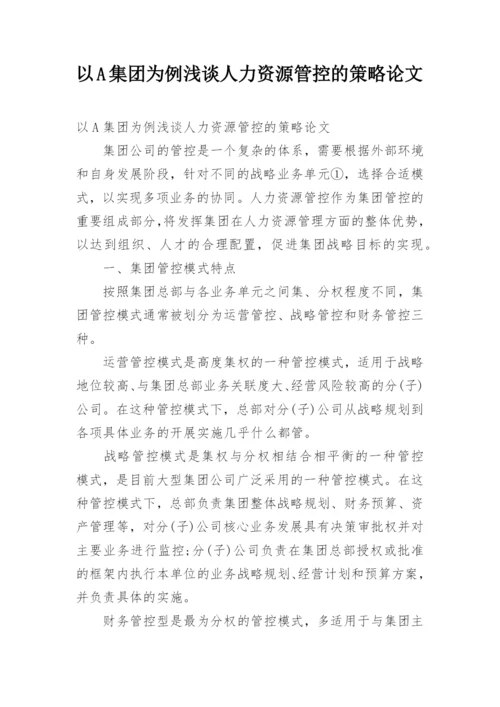 以A集团为例浅谈人力资源管控的策略论文

以A集团为例浅谈人力资源管控的策略论文

集团公司的管控是一个复杂的体系，需要根据外部环境和自身发展阶段，针对不同的战略业务单元①，选择合适模式，以实现多项业务的协同。人力资源管控作为集团管控的重要组成部分，将发挥集团在人力资源管理方面的整体优势，以达到组织、人才的合理配置，促进集团战略目标的实现。

一、集团管控模式特点

按照集团总部与各业务单元之间集、分权程度不同，集团管控模式通常被划分为运营管控、战略管控和财务管控三种。

运营管控模式是高度集权的一种管控模式，适用于战略地位较高、与集团总部业务关联度大、经营风险较高的分(子)公司。在这种管控模式下，总部对分(子)公司从战略规划到各项具体业务的开展实施几乎什么都管。

战略管控模式是集权与分权相结合相平衡的一种管控模式，是目前大型集团公司广泛采用的一种管控模式。在这种管控模式下，总部负责集团整体战略规划、财务预算、资产管理等，对分(子)公司核心业务发展具有决策审批权并对主要业务进行监控;分(子)公司负责在集团总部授权或批准的框架内执行本单位的业务战略规划、经营计划和预算方案，并负责具体的实施。

财务管控型是最为分权的管控模式，多适用于与集团主